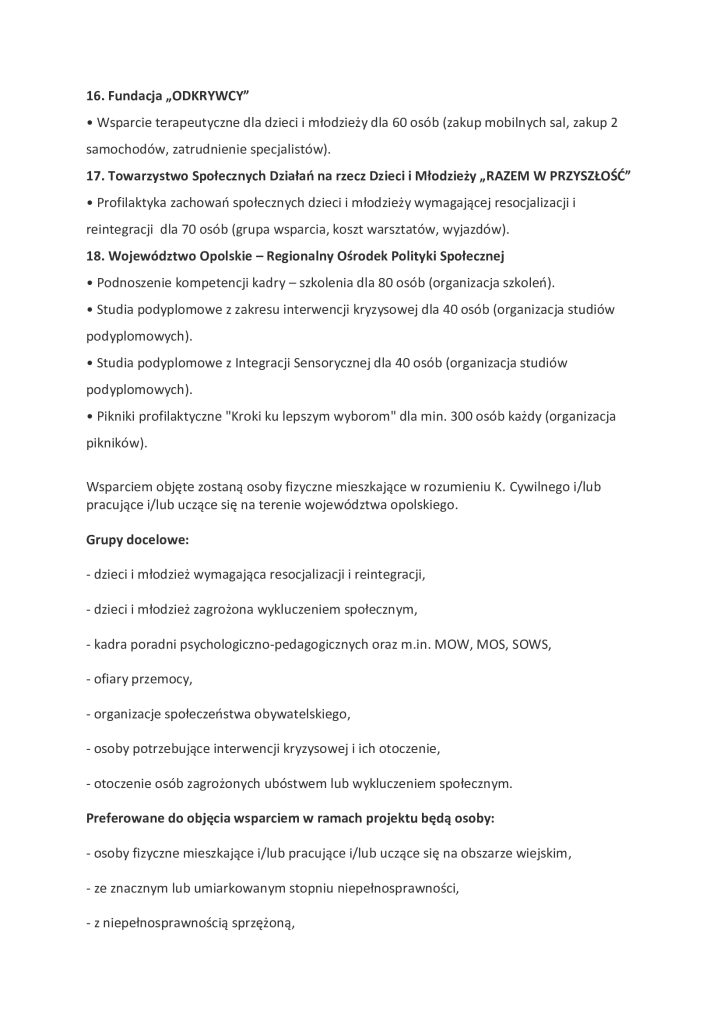 16. Fundacja „ODKRYWCY”

• Wsparcie terapeutyczne dla dzieci i młodzieży dla 60 osób (zakup mobilnych sal, zakup 2 samochodów, zatrudnienie specjalistów).

17. Towarzystwo Społecznych Działań na rzecz Dzieci i Młodzieży „RAZEM W PRZYSZŁOŚĆ”

• Profilaktyka zachowań społecznych dzieci i młodzieży wymagającej resocjalizacji i reintegracji dla 70 osób (grupa wsparcia, koszt warsztatów, wyjazdów).

18. Województwo Opolskie – Regionalny Ośrodek Polityki Społecznej

• Podnoszenie kompetencji kadry – szkolenia dla 80 osób (organizacja szkoleń).

• Studia podyplomowe z zakresu interwencji kryzysowej dla 40 osób (organizacja studiów podyplomowych).

• Studia podyplomowe z Integracji Sensorycznej dla 40 osób (organizacja studiów podyplomowych).

• Pikniki profilaktyczne "Kroki ku lepszym wyborom" dla min. 300 osób każdy (organizacja pikników).

Wsparciem objęte zostaną osoby fizyczne mieszkające w rozumieniu K. Cywilnego i/lub pracujące i/lub uczące się na terenie województwa opolskiego.

Grupy docelowe:

- dzieci i młodzież wymagająca resocjalizacji i reintegracji,

- dzieci i młodzież zagrożona wykluczeniem społecznym,

- kadra poradni psychologiczno-pedagogicznych oraz m.in. MOW, MOS, SOWS,

- ofiary przemocy,

- organizacje społeczeństwa obywatelskiego,

- osoby potrzebujące interwencji kryzysowej i ich otoczenie,

- otoczenie osób zagrożonych ubóstwem lub wykluczeniem społecznym.

Preferowane do objęcia wsparciem w ramach projektu będą osoby:

- osoby fizyczne mieszkające i/lub pracujące i/lub uczące się na obszarze wiejskim,

- ze znacznym lub umiarkowanym stopniu niepełnosprawności,

- z niepełnosprawnością sprzężoną,